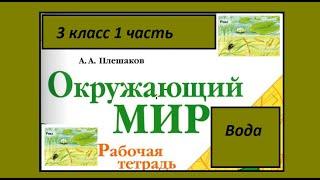 3 класс 1 часть

А. А. Плешаков

Окружающий МИР

Вода

Рабочая тетрадь